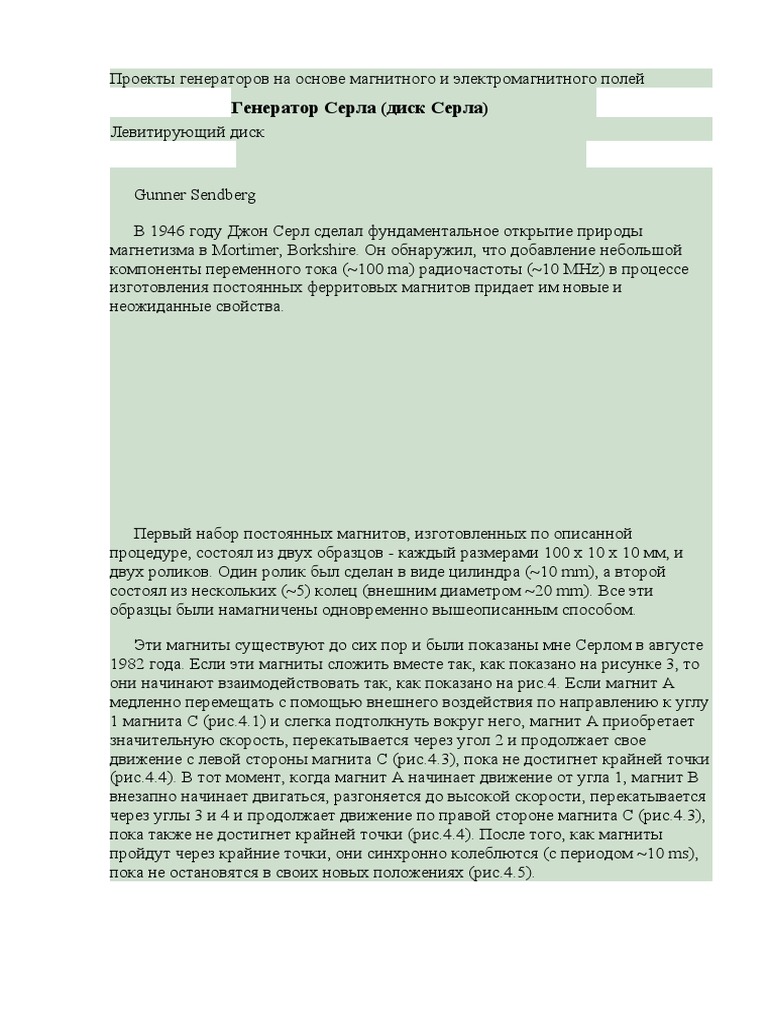 Проекты генераторов на основе магнитного и электромагнитного полей

Генератор Серла (диск Серла)

Левитирующий диск

Gunner Sendberg

В 1946 году Джон Серл сделал фундаментальное открытие природы магнетизма в Mortimer, Borkshire. Он обнаружил, что добавление небольшой компоненты переменного тока (~100 ma) радиочастоты (~10 MHz) в процессе изготовления постоянных ферритовых магнитов придает им новые и неожиданные свойства.

Первый набор постоянных магнитов, изготовленных по описанной процедуре, состоял из двух образцов - каждый размерами 100 x 10 x 10 мм, и двух роликов. Один ролик был сделан в виде цилиндра (~10 mm), а второй состоял из нескольких (~5) колец (внешним диаметром ~20 mm). Все эти образцы были намагничены одновременно вышеописанным способом.

Эти магниты существуют до сих пор и были показаны мне Серлом в августе 1982 года. Если эти магниты сложить вместе так, как показано на рисунке 3, то они начинают взаимодействовать так, как показано на рис.4. Если магнит А медленно перемещать с помощью внешнего воздействия по направлению к углу 1 магнита С (рис.4.1) и слегка подтолкнуть вокруг него, магнит А приобретает значительную скорость, перекатывается через угол 2 и продолжает свое движение с левой стороны магнита С (рис.4.3), пока не достигнет крайней точки (рис.4.4). В тот момент, когда магнит А начинает движение от угла 1, магнит В внезапно начинает двигаться, разгоняется до высокой скорости, перекатывается через углы 3 и 4 и продолжает движение по правой стороне магнита С (рис.4.3), пока также не достигнет крайней точки (рис.4.4). После того, как магниты пройдут через крайние точки, они синхронно колеблются (с периодом ~10 ms), пока не остановятся в своих новых положениях (рис.4.5).